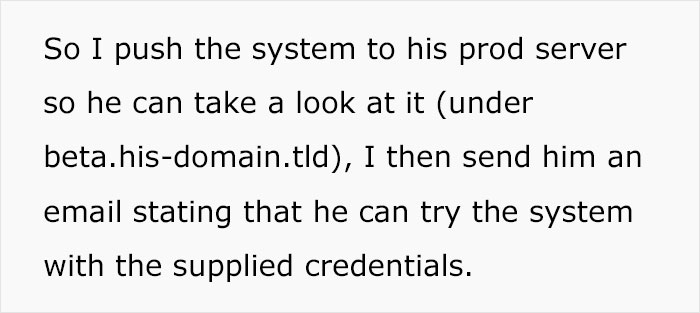 So I push the system to his prod server so he can take a look at it (under beta.his-domain.tld), I then send him an email stating that he can try the system with the supplied credentials.